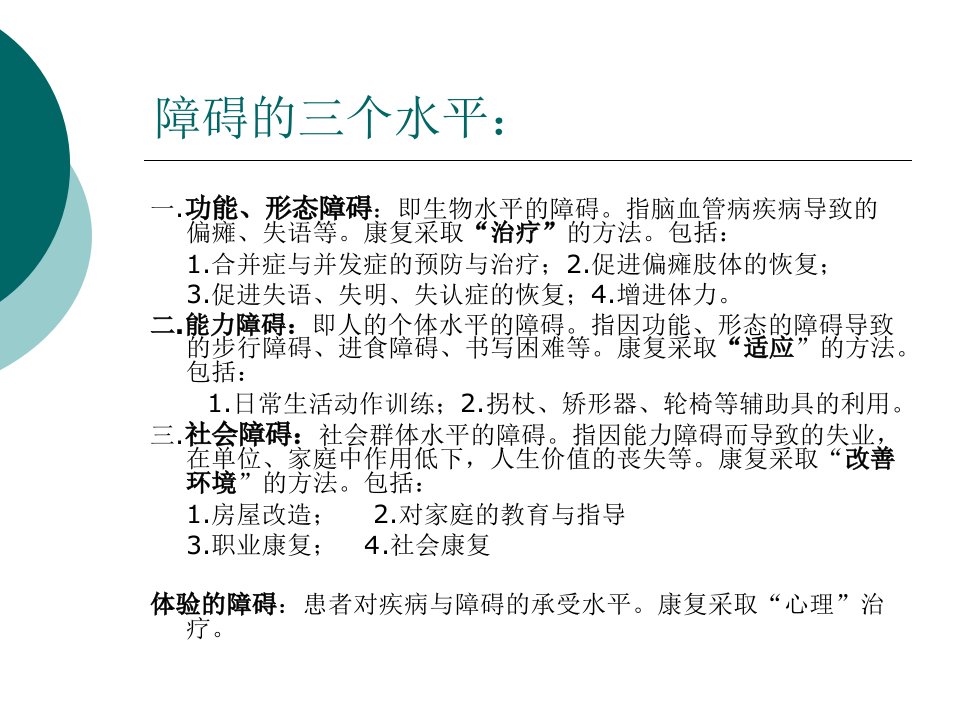 障碍的三个水平：

一.功能、形态障碍：即生物水平的障碍。指脑血管病疾病导致的偏瘫、失语等。康复采取“治疗”的方法。包括：
1.合并症与并发症的预防与治疗；2.促进偏瘫肢体的恢复；
3.促进失语、失明、失认症的恢复；4.增进体力。
二.能力障碍：即人的个体水平的障碍。指因功能、形态的障碍导致的步行障碍、进食障碍、书写困难等。康复采取“适应”的方法。包括：
1.日常生活动作训练；2.拐杖、矫形器、轮椅等辅助具的利用。
三.社会障碍：社会群体水平的障碍。指因能力障碍而导致的失业，在单位、家庭中作用低下，人生价值的丧失等。康复采取“改善环境”的方法。包括：
1.房屋改造； 2.对家庭的教育与指导
3.职业康复； 4.社会康复

体验的障碍：患者对疾病与障碍的承受水平。康复采取“心理”治疗。